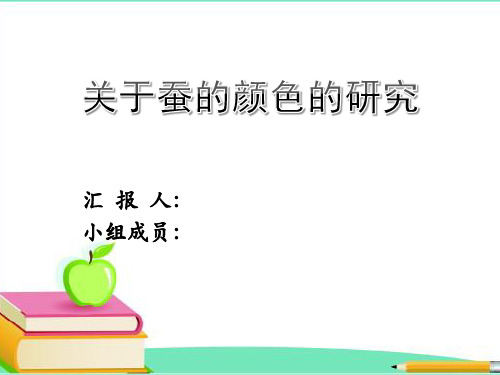 关于蚕的颜色的研究

汇 报 人：
小组成员：